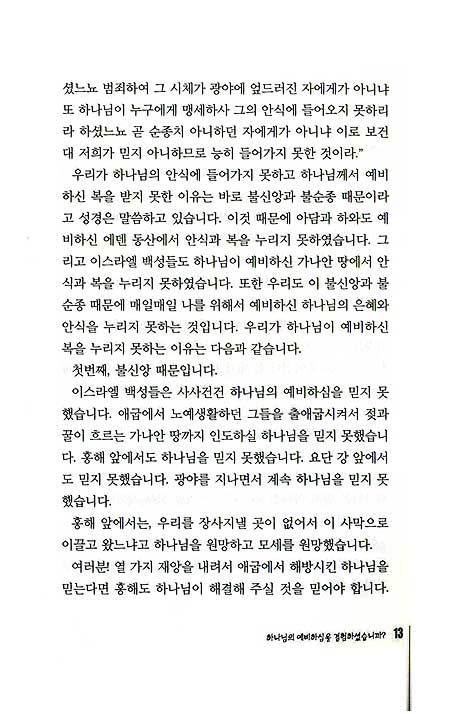 셨느뇨 범죄하여 그 시체가 광야에 엎드러진 자에게가 아니냐 또 하나님이 누구에게 맹세하사 그의 안식에 들어오지 못하리라 하셨느뇨 곧 순종치 아니하던 자에게가 아니냐 이로 보건대 저희가 믿지 아니하므로 능히 들어가지 못한 것이라."

우리가 하나님의 안식에 들어가지 못하고 하나님께서 예비하신 복을 받지 못한 이유는 바로 불신앙과 불순종 때문이라고 성경은 말씀하고 있습니다. 이것 때문에 아담과 하와도 예비하신 에덴 동산에서 안식과 복을 누리지 못하였습니다. 그리고 이스라엘 백성들도 하나님이 예비하신 가나안 땅에서 안식과 복을 누리지 못하였습니다. 또한 우리도 이 불신앙과 불순종 때문에 매일매일 나를 위해서 예비하신 하나님의 은혜와 안식을 누리지 못하는 것입니다. 우리가 하나님이 예비하신 복을 누리지 못하는 이유는 다음과 같습니다.

첫번째, 불신앙 때문입니다.

이스라엘 백성들은 사사건건 하나님의 예비하심을 믿지 못했습니다. 애굽에서 노예생활하던 그들을 출애굽시켜서 젖과 꿀이 흐르는 가나안 땅까지 인도하실 하나님을 믿지 못했습니다. 홍해 앞에서도 하나님을 믿지 못했습니다. 요단 강 앞에서도 믿지 못했습니다. 광야를 지나면서 계속 하나님을 믿지 못했습니다.

홍해 앞에서는, 우리를 장사지낼 곳이 없어서 이 사막으로 이끌고 왔느냐고 하나님을 원망하고 모세를 원망했습니다.

여러분! 열 가지 재앙을 내려서 애굽에서 해방시킨 하나님을 믿는다면 홍해도 하나님이 해결해 주실 것을 믿어야 합니다.

하나님의 예비하심을 경험하셨습니까? 13